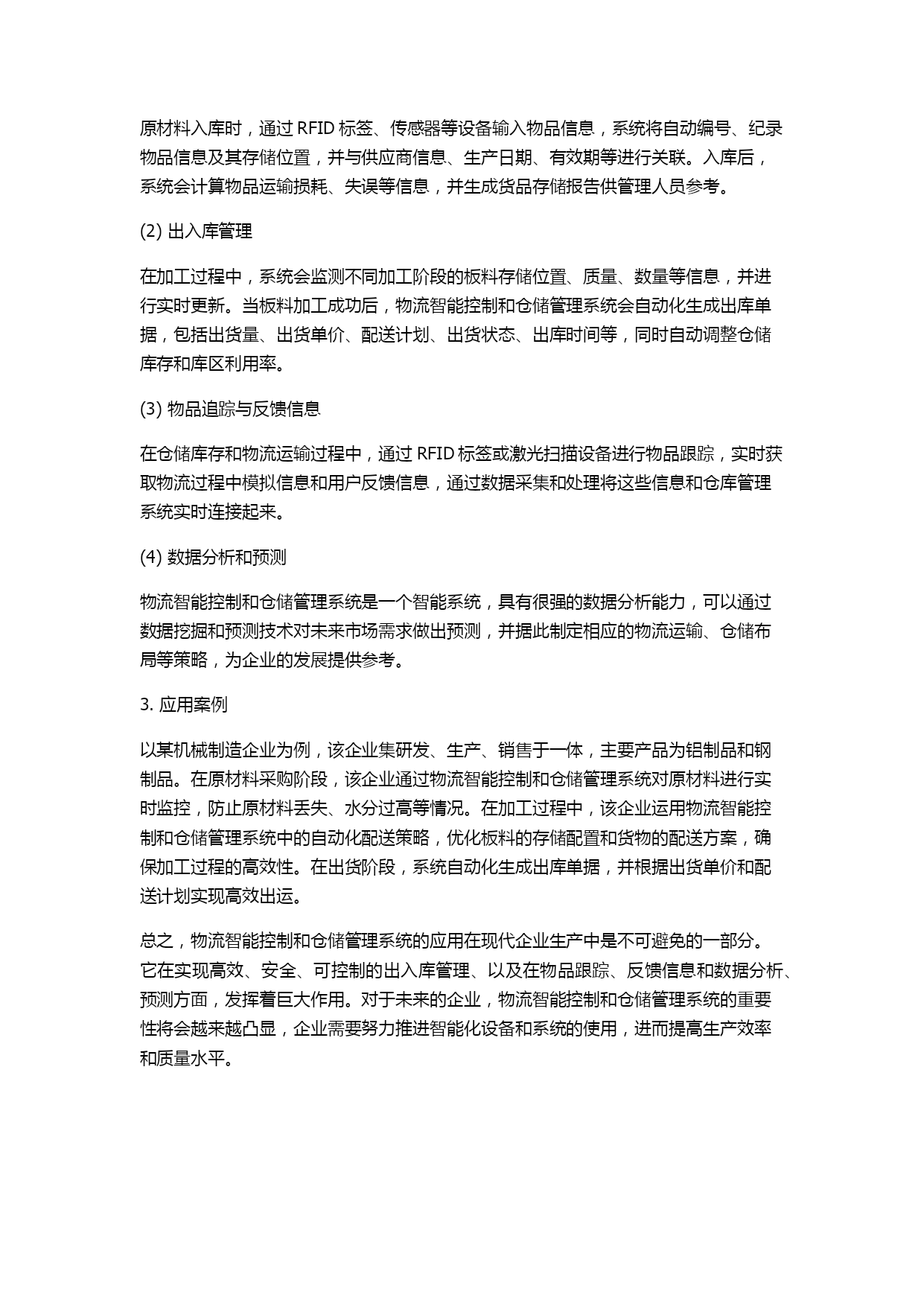 原材料入库时，通过 RFID 标签、传感器等设备输入物品信息，系统将自动编号、纪录物品信息及其存储位置，并与供应商信息、生产日期、有效期等进行关联。入库后，系统会计算物品运输损耗、失误等信息，并生成货品存储报告供管理人员参考。

(2) 出入库管理

在加工过程中，系统会监测不同加工阶段的板料存储位置、质量、数量等信息，并进行实时更新。当板料加工成功后，物流智能控制和仓储管理系统会自动化生成出库单据，包括出货量、出货单价、配送计划、出货状态、出库时间等，同时自动调整仓储库存和库区利用率。

(3) 物品追踪与反馈信息

在仓储库存和物流运输过程中，通过 RFID 标签或激光扫描设备进行物品跟踪，实时获取物流过程中模拟信息和用户反馈信息，通过数据采集和处理将这些信息和仓库管理系统实时连接起来。

(4) 数据分析和预测

物流智能控制和仓储管理系统是一个智能系统，具有很强的数据分析能力，可以通过数据挖掘和预测技术对未来市场需求做出预测，并据此制定相应的物流运输、仓储布局等策略，为企业的发展提供参考。

3. 应用案例

以某机械制造企业为例，该企业集研发、生产、销售于一体，主要产品为铝制品和钢制品。在原材料采购阶段，该企业通过物流智能控制和仓储管理系统对原材料进行实时监控，防止原材料丢失、水分过高等情况。在加工过程中，该企业运用物流智能控制和仓储管理系统中的自动化配送策略，优化板料的存储配置和货物的配送方案，确保加工过程的高效性。在出货阶段，系统自动化生成出库单据，并根据出货单价和配送计划实现高效出运。

总之，物流智能控制和仓储管理系统的应用在现代企业生产中是不可避免的一部分。它在实现高效、安全、可控制的出入库管理、以及在物品跟踪、反馈信息和数据分析、预测方面，发挥着巨大作用。对于未来的企业，物流智能控制和仓储管理系统的重要性将会越来越凸显，企业需要努力推进智能化设备和系统的使用，进而提高生产效率和质量水平。